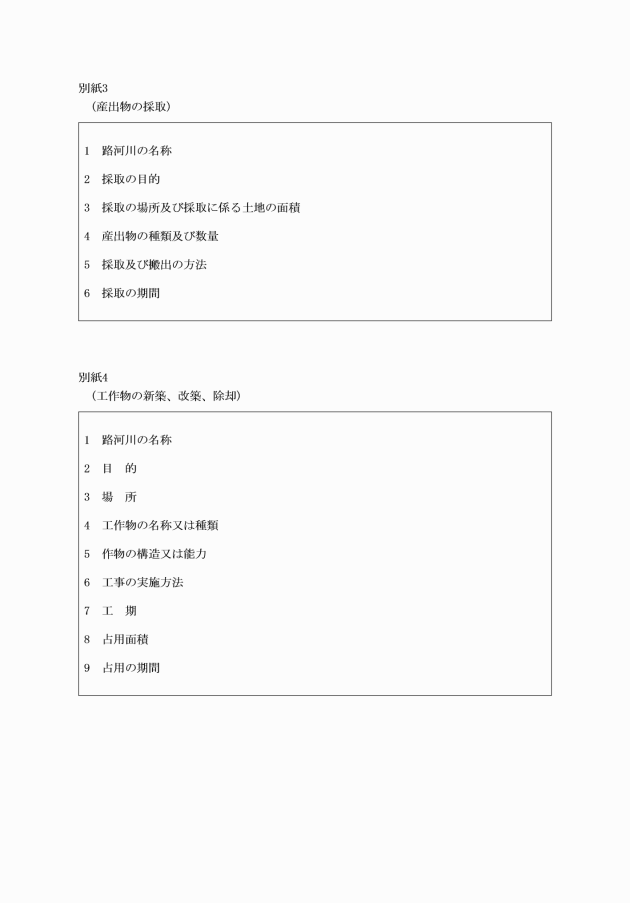 別紙3
（産出物の採取）

1　路河川の名称

2　採取の目的

3　採取の場所及び採取に係る土地の面積

4　産出物の種類及び数量

5　採取及び搬出の方法

6　採取の期間

別紙4
（工作物の新築、改築、除却）

1　路河川の名称

2　目　的

3　場　所

4　工作物の名称又は種類

5　作物の構造又は能力

6　工事の実施方法

7　工　期

8　占用面積

9　占用の期間